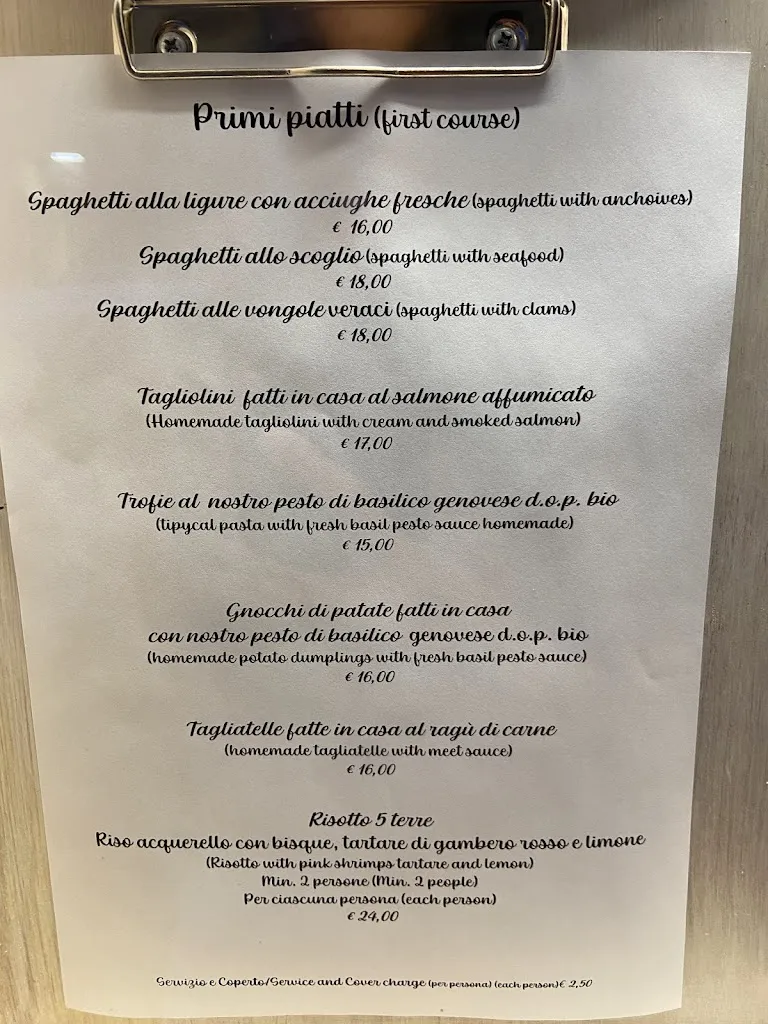 Primi piatti (first course)

Spaghetti alla ligure con acciughe fresche (spaghetti with anchoives)
€ 16,00
Spaghetti allo scoglio (spaghetti with seafood)
€ 18,00
Spaghetti alle vongole veraci (spaghetti with clams)
€ 18,00

Tagliolini fatti in casa al salmone affumicato
(Homemade tagliolini with cream and smoked salmon)
€ 17,00

Trofie al nostro pesto di basilico genovese d.o.p. bio
(tipycal pasta with fresh basil pesto sauce homemade)
€ 15,00

Gnocchi di patate fatti in casa
con nostro pesto di basilico genovese d.o.p. bio
(homemade potato dumplings with fresh basil pesto sauce)
€ 16,00

Tagliatelle fatte in casa al ragù di carne
(homemade tagliatelle with meet sauce)
€ 16,00

Risotto 5 terre
Riso acquerello con bisque, tartare di gambero rosso e limone
(Risotto with pink shrimps tartare and lemon)
Min. 2 persone (Min. 2 people)
Per ciascuna persona (each person)
€ 24,00

Servizio e Coperto/Service and Cover charge (per persona) (each person) € 2,50